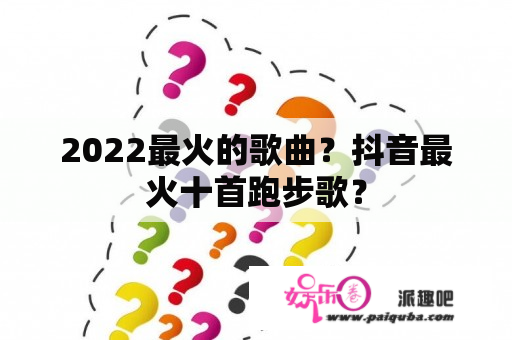 2022最火的歌曲？抖音最火十首跑步歌？

娱乐圈

派趣吧

www.paiquba.com